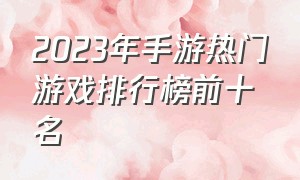 2023年手游热门游戏排行榜前十名